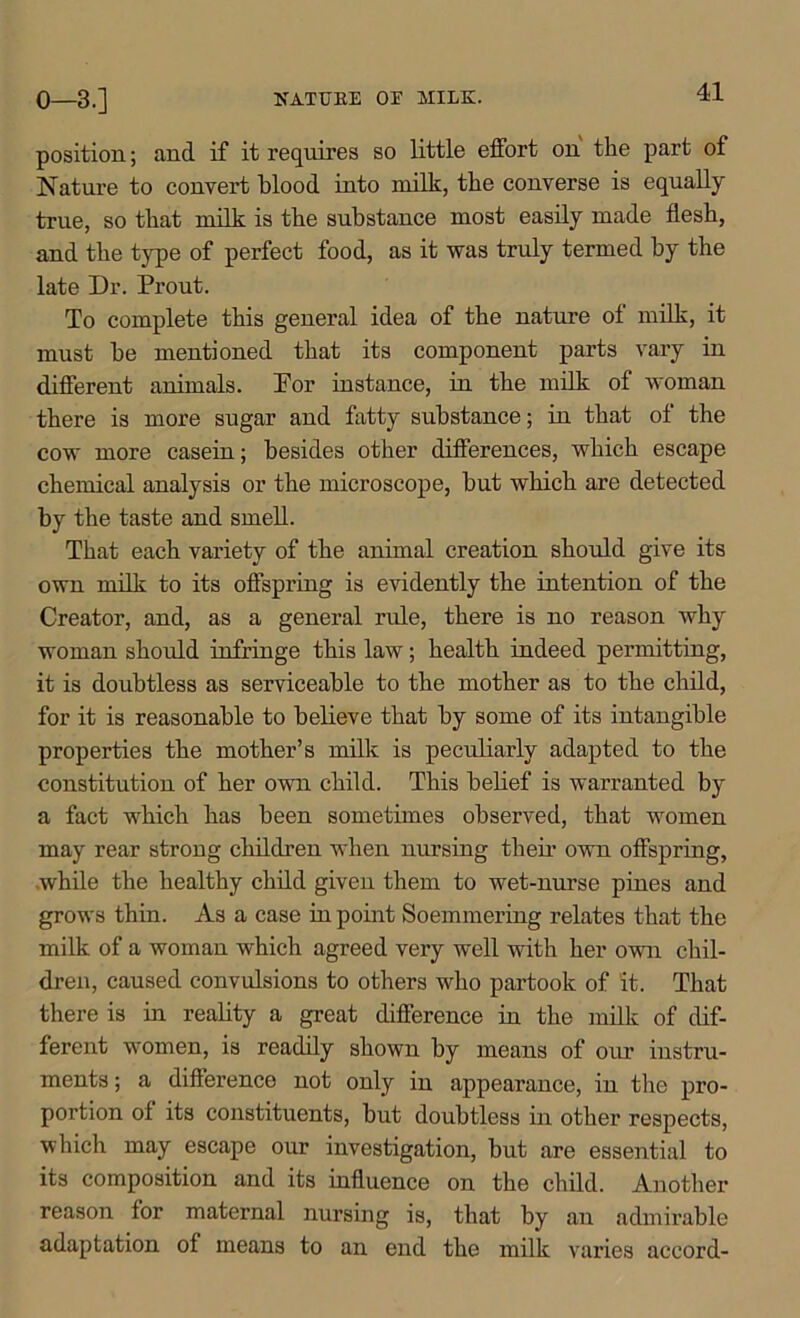 0—3.] NATURE OF MILK. 41

position; and if it requires so little effort on the part of Nature to convert blood into milk, the converse is equally true, so that milk is the substance most easily made flesh, and the type of perfect food, as it was truly termed by the late Dr. Prout.

To complete this general idea of the nature of milk, it must be mentioned that its component parts vary in different animals. For instance, in the milk of woman there is more sugar and fatty substance; in that of the cow more casein; besides other differences, which escape chemical analysis or the microscope, but which are detected by the taste and smell.

That each variety of the animal creation should give its own milk to its offspring is evidently the intention of the Creator, and, as a general rule, there is no reason why woman should infringe this law; health indeed permitting, it is doubtless as serviceable to the mother as to the child, for it is reasonable to believe that by some of its intangible properties the mother's milk is peculiarly adapted to the constitution of her own child. This belief is warranted by a fact which has been sometimes observed, that women may rear strong children when nursing their own offspring, while the healthy child given them to wet-nurse pines and grows thin. As a case in point Soemmering relates that the milk of a woman which agreed very well with her own children, caused convulsions to others who partook of it. That there is in reality a great difference in the milk of different women, is readily shown by means of our instruments; a difference not only in appearance, in the proportion of its constituents, but doubtless in other respects, which may escape our investigation, but are essential to its composition and its influence on the child. Another reason for maternal nursing is, that by an admirable adaptation of means to an end the milk varies accord-